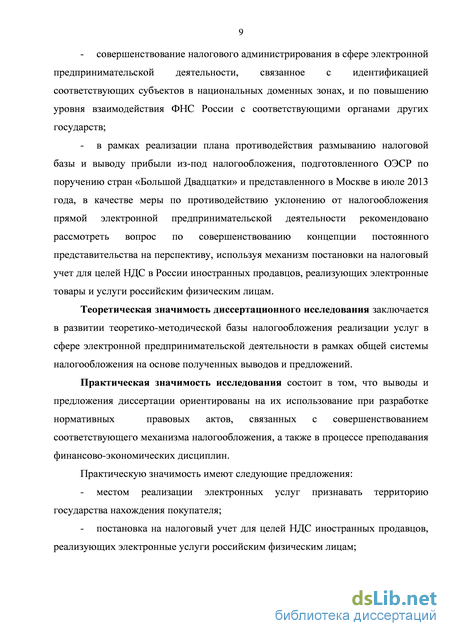 9

- совершенствование налогового администрирования в сфере электронной предпринимательской деятельности, связанное с идентификацией соответствующих субъектов в национальных доменных зонах, и по повышению уровня взаимодействия ФНС России с соответствующими органами других государств;

- в рамках реализации плана противодействия размыванию налоговой базы и выводу прибыли из-под налогообложения, подготовленного ОЭСР по поручению стран «Большой Двадцатки» и представленного в Москве в июле 2013 года, в качестве меры по противодействию уклонению от налогообложения прямой электронной предпринимательской деятельности рекомендовано рассмотреть вопрос по совершенствованию концепции постоянного представительства на перспективу, используя механизм постановки на налоговый учет для целей НДС в России иностранных продавцов, реализующих электронные товары и услуги российским физическим лицам.

Теоретическая значимость диссертационного исследования заключается в развитии теоретико-методической базы налогообложения реализации услуг в сфере электронной предпринимательской деятельности в рамках общей системы налогообложения на основе полученных выводов и предложений.

Практическая значимость исследования состоит в том, что выводы и предложения диссертации ориентированы на их использование при разработке нормативных правовых актов, связанных с совершенствованием соответствующего механизма налогообложения, а также в процессе преподавания финансово-экономических дисциплин.

Практическую значимость имеют следующие предложения:

- местом реализации электронных услуг признавать территорию государства нахождения покупателя;

- постановка на налоговый учет для целей НДС иностранных продавцов, реализующих электронные услуги российским физическим лицам;

dsLib.net
библиотека диссертаций